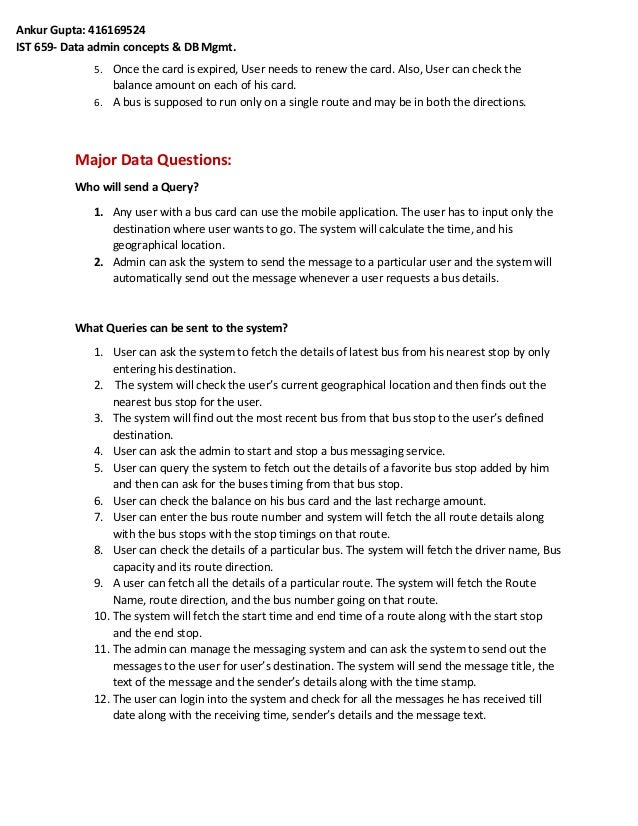 Ankur Gupta: 416169524
IST 659- Data admin concepts & DB Mgmt.

5. Once the card is expired, User needs to renew the card. Also, User can check the balance amount on each of his card.
6. A bus is supposed to run only on a single route and may be in both the directions.

Major Data Questions:

Who will send a Query?

1. Any user with a bus card can use the mobile application. The user has to input only the destination where user wants to go. The system will calculate the time, and his geographical location.
2. Admin can ask the system to send the message to a particular user and the system will automatically send out the message whenever a user requests a bus details.

What Queries can be sent to the system?

1. User can ask the system to fetch the details of latest bus from his nearest stop by only entering his destination.
2. The system will check the user's current geographical location and then finds out the nearest bus stop for the user.
3. The system will find out the most recent bus from that bus stop to the user's defined destination.
4. User can ask the admin to start and stop a bus messaging service.
5. User can query the system to fetch out the details of a favorite bus stop added by him and then can ask for the buses timing from that bus stop.
6. User can check the balance on his bus card and the last recharge amount.
7. User can enter the bus route number and system will fetch the all route details along with the bus stops with the stop timings on that route.
8. User can check the details of a particular bus. The system will fetch the driver name, Bus capacity and its route direction.
9. A user can fetch all the details of a particular route. The system will fetch the Route Name, route direction, and the bus number going on that route.
10. The system will fetch the start time and end time of a route along with the start stop and the end stop.
11. The admin can manage the messaging system and can ask the system to send out the messages to the user for user's destination. The system will send the message title, the text of the message and the sender's details along with the time stamp.
12. The user can login into the system and check for all the messages he has received till date along with the receiving time, sender's details and the message text.